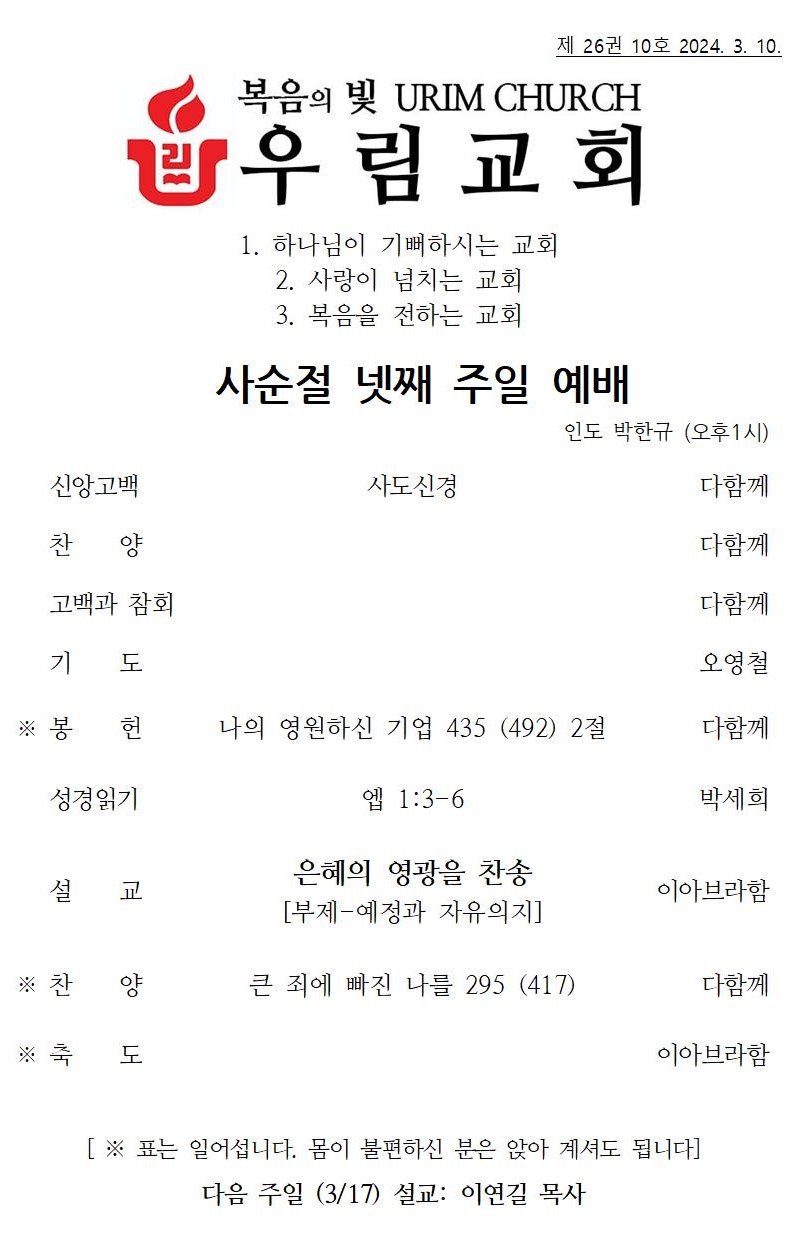 제 26권 10호 2024. 3. 10.

복음의 빛 URIM CHURCH
우림교회

1. 하나님이 기뻐하시는 교회
2. 사랑이 넘치는 교회
3. 복음을 전하는 교회

사순절 넷째 주일 예배

인도 박한규 (오후1시)

| | | |
|---|---|---|
| 신앙고백 | 사도신경 | 다함께 |
| 찬 양 | | 다함께 |
| 고백과 참회 | | 다함께 |
| 기 도 | | 오영철 |
| ※ 봉 헌 | 나의 영원하신 기업 435 (492) 2절 | 다함께 |
| 성경읽기 | 엡 1:3-6 | 박세희 |
| 설 교 | 은혜의 영광을 찬송 [부제-예정과 자유의지] | 이아브라함 |
| ※ 찬 양 | 큰 죄에 빠진 나를 295 (417) | 다함께 |
| ※ 축 도 | | 이아브라함 |

[ ※ 표는 일어섭니다. 몸이 불편하신 분은 앉아 계셔도 됩니다]

다음 주일 (3/17) 설교: 이연길 목사